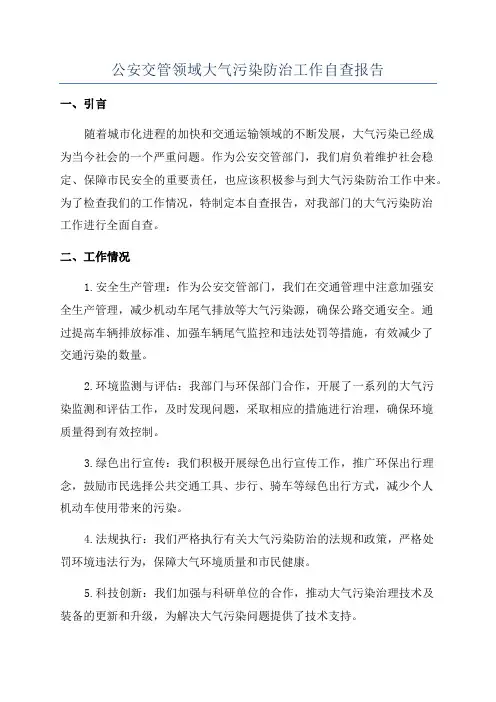 公安交管领域大气污染防治工作自查报告

一、引言

随着城市化进程的加快和交通运输领域的不断发展，大气污染已经成为当今社会的一个严重问题。作为公安交管部门，我们肩负着维护社会稳定、保障市民安全的重要责任，也应该积极参与到大气污染防治工作中来。为了检查我们的工作情况，特制定本自查报告，对我部门的大气污染防治工作进行全面自查。

二、工作情况

1.安全生产管理：作为公安交管部门，我们在交通管理中注意加强安全生产管理，减少机动车尾气排放等大气污染源，确保公路交通安全。通过提高车辆排放标准、加强车辆尾气监控和违法处罚等措施，有效减少了交通污染的数量。

2.环境监测与评估：我部门与环保部门合作，开展了一系列的大气污染监测和评估工作，及时发现问题，采取相应的措施进行治理，确保环境质量得到有效控制。

3.绿色出行宣传：我们积极开展绿色出行宣传工作，推广环保出行理念，鼓励市民选择公共交通工具、步行、骑车等绿色出行方式，减少个人机动车使用带来的污染。

4.法规执行：我们严格执行有关大气污染防治的法规和政策，严格处罚环境违法行为，保障大气环境质量和市民健康。

5.科技创新：我们加强与科研单位的合作，推动大气污染治理技术及装备的更新和升级，为解决大气污染问题提供了技术支持。